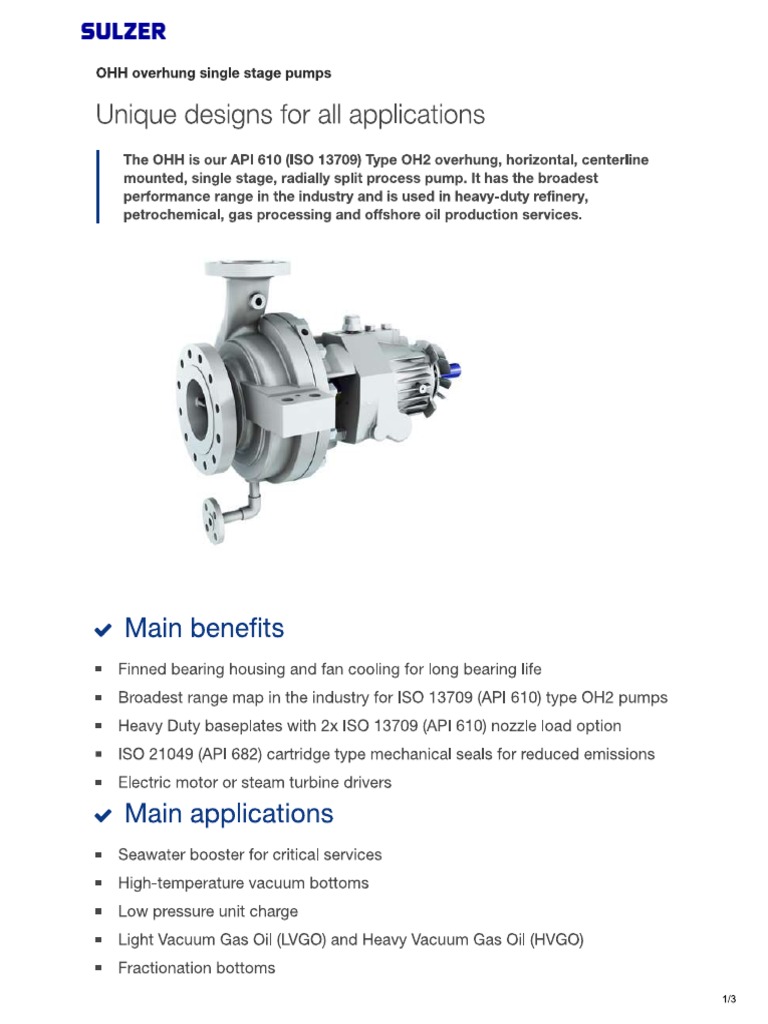 SULZER

OHH overhung single stage pumps

Unique designs for all applications

The OHH is our API 610 (ISO 13709) Type OH2 overhung, horizontal, centerline mounted, single stage, radially split process pump. It has the broadest performance range in the industry and is used in heavy-duty refinery, petrochemical, gas processing and offshore oil production services.

Main benefits

- Finned bearing housing and fan cooling for long bearing life
- Broadest range map in the industry for ISO 13709 (API 610) type OH2 pumps
- Heavy Duty baseplates with 2x ISO 13709 (API 610) nozzle load option
- ISO 21049 (API 682) cartridge type mechanical seals for reduced emissions
- Electric motor or steam turbine drivers

Main applications

- Seawater booster for critical services
- High-temperature vacuum bottoms
- Low pressure unit charge
- Light Vacuum Gas Oil (LVGO) and Heavy Vacuum Gas Oil (HVGO)
- Fractionation bottoms

1/3